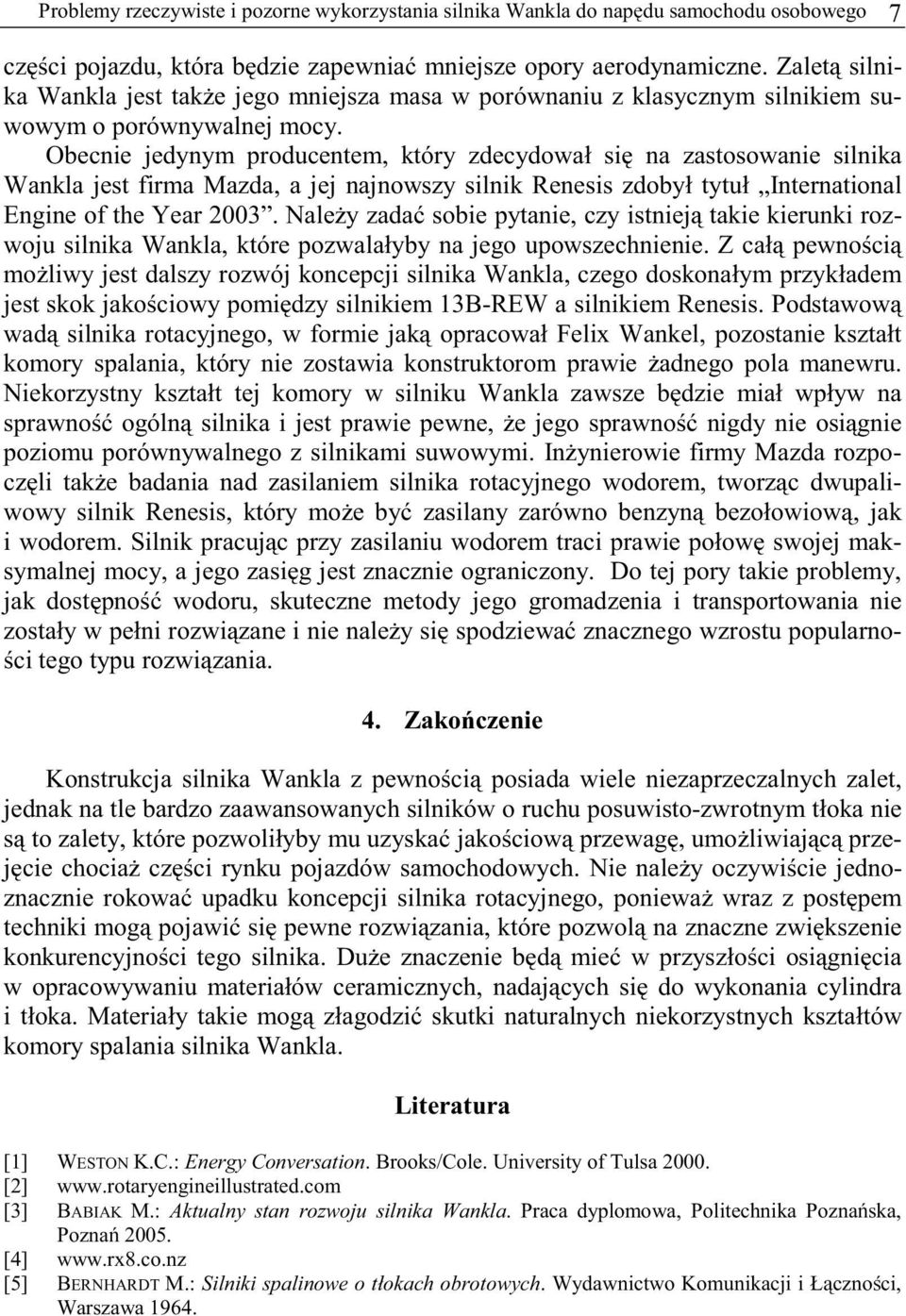 Problemy rzeczywiste i pozorne wykorzystania silnika Wankla do napędu samochodu osobowego 7

części pojazdu, która będzie zapewniać mniejsze opory aerodynamiczne. Zaletą silnika Wankla jest także jego mniejsza masa w porównaniu z klasycznym silnikiem suwowym o porównywalnej mocy.

Obecnie jedynym producentem, który zdecydował się na zastosowanie silnika Wankla jest firma Mazda, a jej najnowszy silnik Renesis zdobył tytuł „International Engine of the Year 2003”. Należy zadać sobie pytanie, czy istnieją takie kierunki rozwoju silnika Wankla, które pozwalałyby na jego upowszechnienie. Z całą pewnością możliwy jest dalszy rozwój koncepcji silnika Wankla, czego doskonałym przykładem jest skok jakościowy pomiędzy silnikiem 13B-REW a silnikiem Renesis. Podstawową wadą silnika rotacyjnego, w formie jaką opracował Felix Wankel, pozostanie kształt komory spalania, który nie zostawia konstruktorom prawie żadnego pola manewru. Niekorzystny kształt tej komory w silniku Wankla zawsze będzie miał wpływ na sprawność ogólną silnika i jest prawie pewne, że jego sprawność nigdy nie osiągnie poziomu porównywalnego z silnikami suwowymi. Inżynierowie firmy Mazda rozpoczęli także badania nad zasilaniem silnika rotacyjnego wodorem, tworząc dwupaliwowy silnik Renesis, który może być zasilany zarówno benzyną bezołowiową, jak i wodorem. Silnik pracując przy zasilaniu wodorem traci prawie połowę swojej maksymalnej mocy, a jego zasięg jest znacznie ograniczony. Do tej pory takie problemy, jak dostępność wodoru, skuteczne metody jego gromadzenia i transportowania nie zostały w pełni rozwiązane i nie należy się spodziewać znacznego wzrostu popularności tego typu rozwiązania.

4. Zakończenie

Konstrukcja silnika Wankla z pewnością posiada wiele niezaprzeczalnych zalet, jednak na tle bardzo zaawansowanych silników o ruchu posuwisto-zwrotnym tłoka nie są to zalety, które pozwoliłyby mu uzyskać jakościową przewagę, umożliwiającą przejęcie chociaż części rynku pojazdów samochodowych. Nie należy oczywiście jednoznacznie rokować upadku koncepcji silnika rotacyjnego, ponieważ wraz z postępem techniki mogą pojawić się pewne rozwiązania, które pozwolą na znaczne zwiększenie konkurencyjności tego silnika. Duże znaczenie będą mieć w przyszłości osiągnięcia w opracowywaniu materiałów ceramicznych, nadających się do wykonania cylindra i tłoka. Materiały takie mogą złagodzić skutki naturalnych niekorzystnych kształtów komory spalania silnika Wankla.

Literatura

[1] WESTON K.C.: Energy Conversation. Brooks/Cole. University of Tulsa 2000.
[2] www.rotaryengineillustrated.com
[3] BABIAK M.: Aktualny stan rozwoju silnika Wankla. Praca dyplomowa, Politechnika Poznańska, Poznań 2005.
[4] www.rx8.co.nz
[5] BERNHARDT M.: Silniki spalinowe o tłokach obrotowych. Wydawnictwo Komunikacji i Łączności, Warszawa 1964.